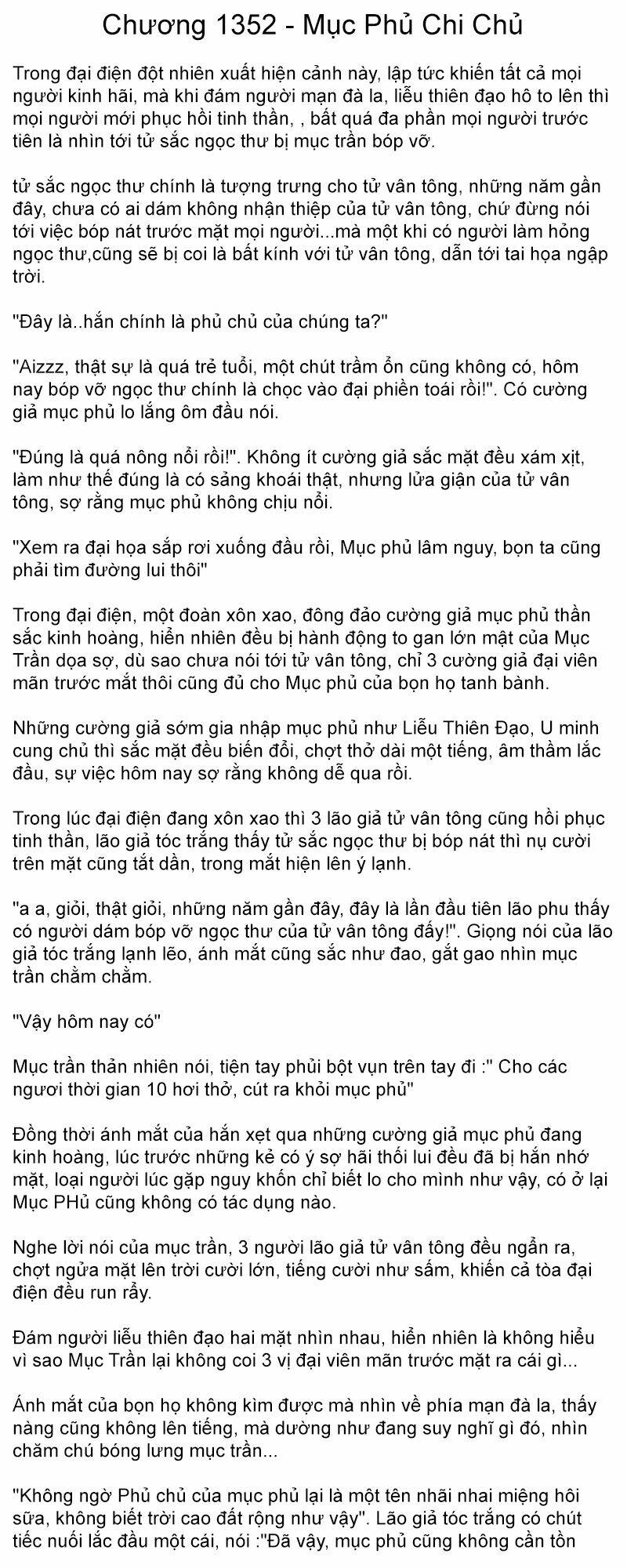 Chương 1352 - Mục Phủ Chi Chủ

Trong đại điện đột nhiên xuất hiện cảnh này, lập tức khiến tất cả mọi người kinh hãi, mà khi đám người mạn đà la, liễu thiên đạo hô to lên thì mọi người mới phục hồi tinh thần, , bất quá đa phần mọi người trước tiên là nhìn tới tử sắc ngọc thư bị mục trần bóp vỡ.

tử sắc ngọc thư chính là tượng trưng cho tử vân tông, những năm gần đây, chưa có ai dám không nhận thiệp của tử vân tông, chứ đừng nói tới việc bóp nát trước mặt mọi người...mà một khi có người làm hỏng ngọc thư,cũng sẽ bị coi là bất kính với tử vân tông, dẫn tới tai họa ngập trời.

"Đây là..hắn chính là phủ chủ của chúng ta?"

"Aizzz, thật sự là quá trẻ tuổi, một chút trầm ổn cũng không có, hôm nay bóp vỡ ngọc thư chính là chọc vào đại phiền toái rồi!". Có cường giả mục phủ lo lắng ôm đầu nói.

"Đúng là quá nông nổi rồi!". Không ít cường giả sắc mặt đều xám xịt, làm như thế đúng là có sảng khoái thật, nhưng lửa giận của tử vân tông, sợ rằng mục phủ không chịu nổi.

"Xem ra đại họa sắp rơi xuống đầu rồi, Mục phủ lâm nguy, bọn ta cũng phải tìm đường lui thôi"

Trong đại điện, một đoàn xôn xao, đông đảo cường giả mục phủ thần sắc kinh hoàng, hiển nhiên đều bị hành động to gan lớn mật của Mục Trần dọa sợ, dù sao chưa nói tới tử vân tông, chỉ 3 cường giả đại viên mãn trước mắt thôi cũng đủ cho Mục phủ của bọn họ tanh bành.

Những cường giả sớm gia nhập mục phủ như Liễu Thiên Đạo, U minh cung chủ thì sắc mặt đều biến đổi, chợt thở dài một tiếng, âm thầm lắc đầu, sự việc hôm nay sợ rằng không dễ qua rồi.

Trong lúc đại điện đang xôn xao thì 3 lão giả tử vân tông cũng hồi phục tinh thần, lão giả tóc trắng thấy tử sắc ngọc thư bị bóp nát thì nụ cười trên mặt cũng tắt dần, trong mắt hiện lên ý lạnh.

"a a, giỏi, thật giỏi, những năm gần đây, đây là lần đầu tiên lão phu thấy có người dám bóp vỡ ngọc thư của tử vân tông đấy!". Giọng nói của lão giả tóc trắng lạnh lẽo, ánh mắt cũng sắc như đao, gắt gao nhìn mục trần chằm chằm.

"Vậy hôm nay có"

Mục trần thản nhiên nói, tiện tay phủi bột vụn trên tay đi :" Cho các ngươi thời gian 10 hơi thở, cút ra khỏi mục phủ"

Đồng thời ánh mắt của hắn xẹt qua những cường giả mục phủ đang kinh hoàng, lúc trước những kẻ có ý sợ hãi thối lui đều đã bị hắn nhớ mặt, loại người lúc gặp nguy khốn chỉ biết lo cho mình như vậy, có ở lại Mục PHủ cũng không có tác dụng nào.

Nghe lời nói của mục trần, 3 người lão giả tử vân tông đều ngẩn ra, chợt ngửa mặt lên trời cười lớn, tiếng cười như sấm, khiến cả tòa đại điện đều run rẩy.

Đám người liễu thiên đạo hai mặt nhìn nhau, hiển nhiên là không hiểu vì sao Mục Trần lại không coi 3 vị đại viên mãn trước mặt ra cái gì...

Ánh mắt của bọn họ không kìm được mà nhìn về phía mạn đà la, thấy nàng cũng không lên tiếng, mà dường như đang suy nghĩ gì đó, nhìn chăm chú bóng lưng mục trần...

"Không ngờ Phủ chủ của mục phủ lại là một tên nhãi nhai miệng hôi sữa, không biết trời cao đất rộng như vậy". Lão giả tóc trắng có chút tiếc nuối lắc đầu một cái, nói :"Đã vậy, mục phủ cũng không cần tồn